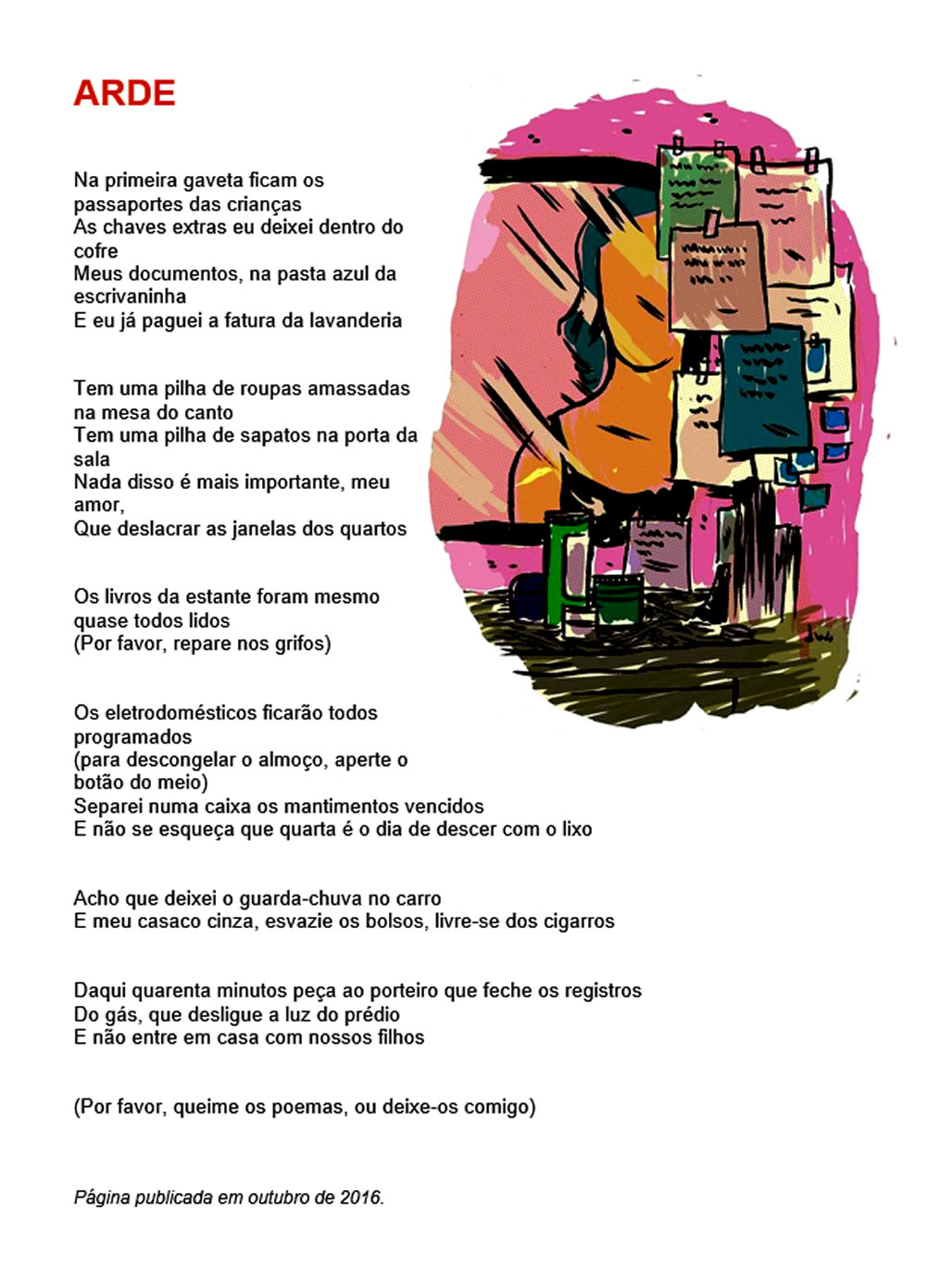 ARDE

Na primeira gaveta ficam os passaportes das crianças
As chaves extras eu deixei dentro do cofre
Meus documentos, na pasta azul da escrivaninha
E eu já paguei a fatura da lavanderia

Tem uma pilha de roupas amassadas na mesa do canto
Tem uma pilha de sapatos na porta da sala
Nada disso é mais importante, meu amor,
Que deslacrar as janelas dos quartos

Os livros da estante foram mesmo quase todos lidos
(Por favor, repare nos grifos)

Os eletrodomésticos ficarão todos programados
(para descongelar o almoço, aperte o botão do meio)
Separei numa caixa os mantimentos vencidos
E não se esqueça que quarta é o dia de descer com o lixo

Acho que deixei o guarda-chuva no carro
E meu casaco cinza, esvazie os bolsos, livre-se dos cigarros

Daqui quarenta minutos peça ao porteiro que feche os registros
Do gás, que desligue a luz do prédio
E não entre em casa com nossos filhos

(Por favor, queime os poemas, ou deixe-os comigo)

Página publicada em outubro de 2016.